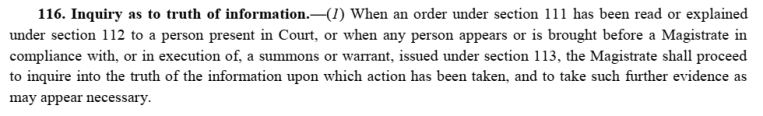 **116. Inquiry as to truth of information.**—(*1*) When an order under section 111 has been read or explained under section 112 to a person present in Court, or when any person appears or is brought before a Magistrate in compliance with, or in execution of, a summons or warrant, issued under section 113, the Magistrate shall proceed to inquire into the truth of the information upon which action has been taken, and to take such further evidence as may appear necessary.